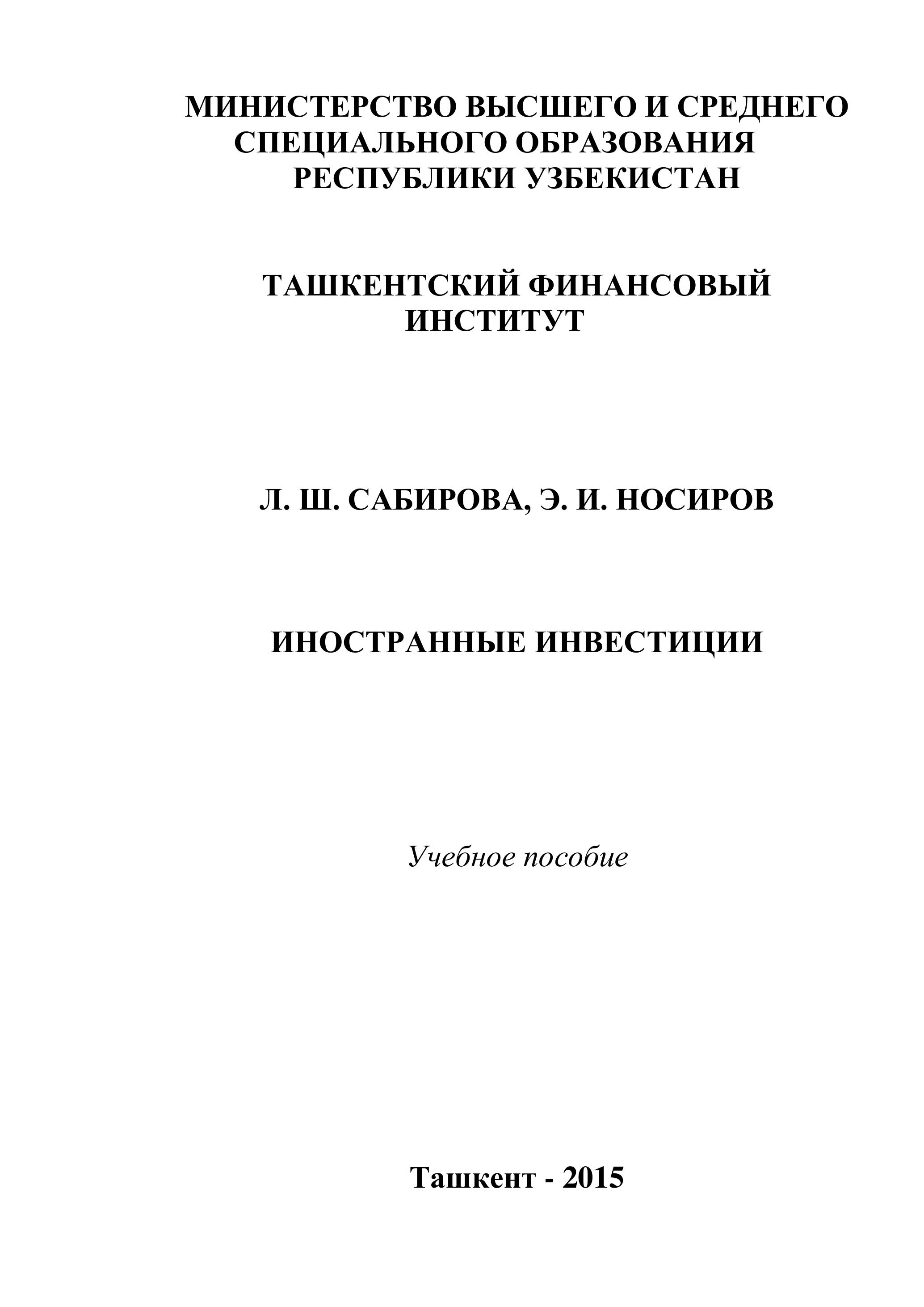 МИНИСТЕРСТВО ВЫСШЕГО И СРЕДНЕГО
СПЕЦИАЛЬНОГО ОБРАЗОВАНИЯ
РЕСПУБЛИКИ УЗБЕКИСТАН

ТАШКЕНТСКИЙ ФИНАНСОВЫЙ
ИНСТИТУТ

Л. Ш. САБИРОВА, Э. И. НОСИРОВ

ИНОСТРАННЫЕ ИНВЕСТИЦИИ

Учебное пособие

Ташкент - 2015